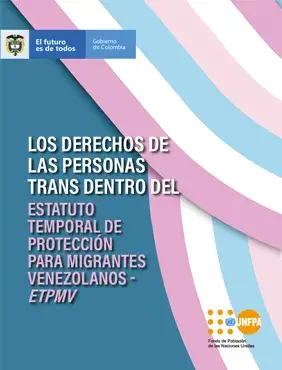 El futuro es de todos

Gobierno de Colombia

LOS DERECHOS DE LAS PERSONAS TRANS DENTRO DEL ESTATUTO TEMPORAL DE PROTECCIÓN PARA MIGRANTES VENEZOLANOS - ETPMV

UNFPA
Fondo de Población de las Naciones Unidas